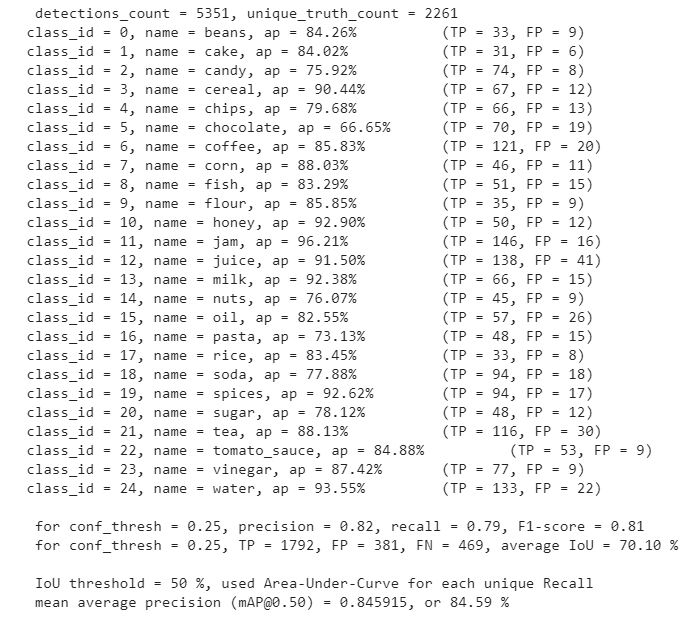 detections_count = 5351, unique_truth_count = 2261
class_id = 0, name = beans, ap = 84.26%   (TP = 33, FP = 9)
class_id = 1, name = cake, ap = 84.02%   (TP = 31, FP = 6)
class_id = 2, name = candy, ap = 75.92%   (TP = 74, FP = 8)
class_id = 3, name = cereal, ap = 90.44%   (TP = 67, FP = 12)
class_id = 4, name = chips, ap = 79.68%   (TP = 66, FP = 13)
class_id = 5, name = chocolate, ap = 66.65%   (TP = 70, FP = 19)
class_id = 6, name = coffee, ap = 85.83%   (TP = 121, FP = 20)
class_id = 7, name = corn, ap = 88.03%   (TP = 46, FP = 11)
class_id = 8, name = fish, ap = 83.29%   (TP = 51, FP = 15)
class_id = 9, name = flour, ap = 85.85%   (TP = 35, FP = 9)
class_id = 10, name = honey, ap = 92.90%   (TP = 50, FP = 12)
class_id = 11, name = jam, ap = 96.21%   (TP = 146, FP = 16)
class_id = 12, name = juice, ap = 91.50%   (TP = 138, FP = 41)
class_id = 13, name = milk, ap = 92.38%   (TP = 66, FP = 15)
class_id = 14, name = nuts, ap = 76.07%   (TP = 45, FP = 9)
class_id = 15, name = oil, ap = 82.55%   (TP = 57, FP = 26)
class_id = 16, name = pasta, ap = 73.13%   (TP = 48, FP = 15)
class_id = 17, name = rice, ap = 83.45%   (TP = 33, FP = 8)
class_id = 18, name = soda, ap = 77.88%   (TP = 94, FP = 18)
class_id = 19, name = spices, ap = 92.62%   (TP = 94, FP = 17)
class_id = 20, name = sugar, ap = 78.12%   (TP = 48, FP = 12)
class_id = 21, name = tea, ap = 88.13%   (TP = 116, FP = 30)
class_id = 22, name = tomato_sauce, ap = 84.88%   (TP = 53, FP = 9)
class_id = 23, name = vinegar, ap = 87.42%   (TP = 77, FP = 9)
class_id = 24, name = water, ap = 93.55%   (TP = 133, FP = 22)

for conf_thresh = 0.25, precision = 0.82, recall = 0.79, F1-score = 0.81
for conf_thresh = 0.25, TP = 1792, FP = 381, FN = 469, average IoU = 70.10 %

IoU threshold = 50 %, used Area-Under-Curve for each unique Recall
mean average precision (mAP@0.50) = 0.845915, or 84.59 %